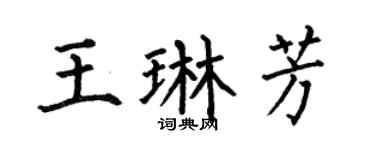 王琳芳

词典网